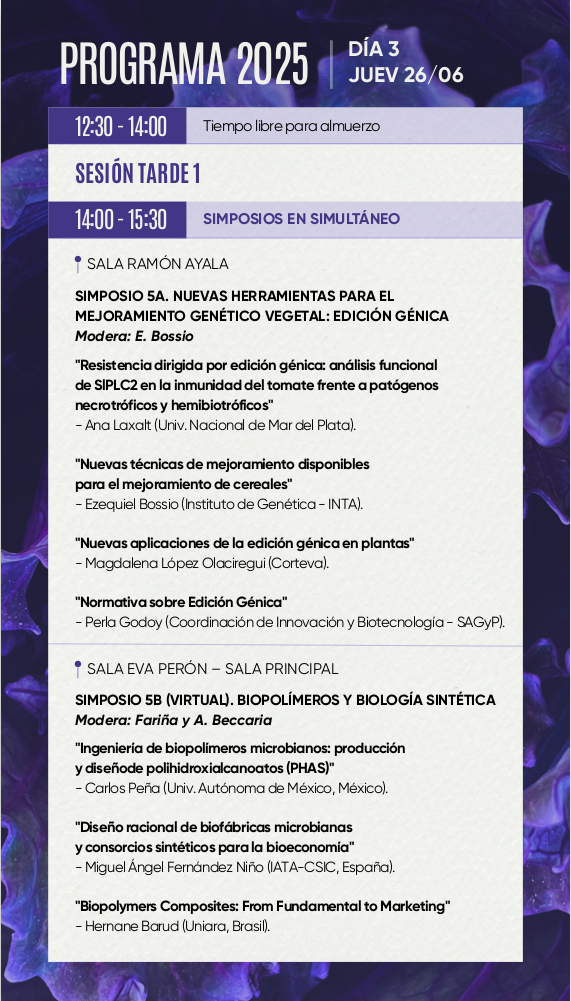 PROGRAMA 2025

DÍA 3
JUEV 26/06

12:30 - 14:00 Tiempo libre para almuerzo

SESIÓN TARDE 1

14:00 - 15:30 SIMPOSIOS EN SIMULTÁNEO

SALA RAMÓN AYALA

SIMPOSIO 5A. NUEVAS HERRAMIENTAS PARA EL MEJORAMIENTO GENÉTICO VEGETAL: EDICIÓN GÉNICA
Modera: E. Bossio

"Resistencia dirigida por edición génica: análisis funcional de SlPLC2 en la inmunidad del tomate frente a patógenos necrotróficos y hemibiotróficos"
- Ana Laxalt (Univ. Nacional de Mar del Plata).

"Nuevas técnicas de mejoramiento disponibles para el mejoramiento de cereales"
- Ezequiel Bossio (Instituto de Genética - INTA).

"Nuevas aplicaciones de la edición génica en plantas"
- Magdalena López Olaciregui (Corteva).

"Normativa sobre Edición Génica"
- Perla Godoy (Coordinación de Innovación y Biotecnología - SAGyP).

SALA EVA PERÓN – SALA PRINCIPAL

SIMPOSIO 5B (VIRTUAL). BIOPOLÍMEROS Y BIOLOGÍA SINTÉTICA
Modera: Fariña y A. Beccaria

"Ingeniería de biopolímeros microbianos: producción y diseñode polihidroxialcanoatos (PHAS)"
- Carlos Peña (Univ. Autónoma de México, México).

"Diseño racional de biofábricas microbianas y consorcios sintéticos para la bioeconomía"
- Miguel Ángel Fernández Niño (IATA-CSIC, España).

"Biopolymers Composites: From Fundamental to Marketing"
- Hernane Barud (Uniara, Brasil).